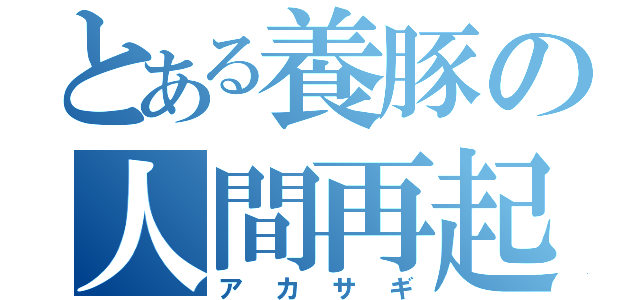 とある養豚の人間再起
アカサギ